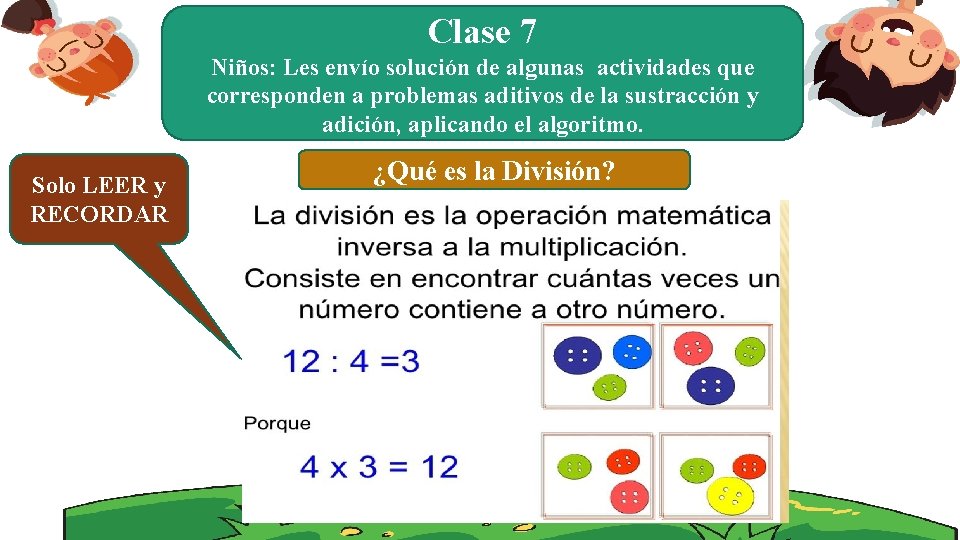 Clase 7

Niños: Les envío solución de algunas actividades que corresponden a problemas aditivos de la sustracción y adición, aplicando el algoritmo.

Solo LEER y RECORDAR

¿Qué es la División?

La división es la operación matemática inversa a la multiplicación.
Consiste en encontrar cuántas veces un número contiene a otro número.

12 : 4 =3

Porque

4 x 3 = 12